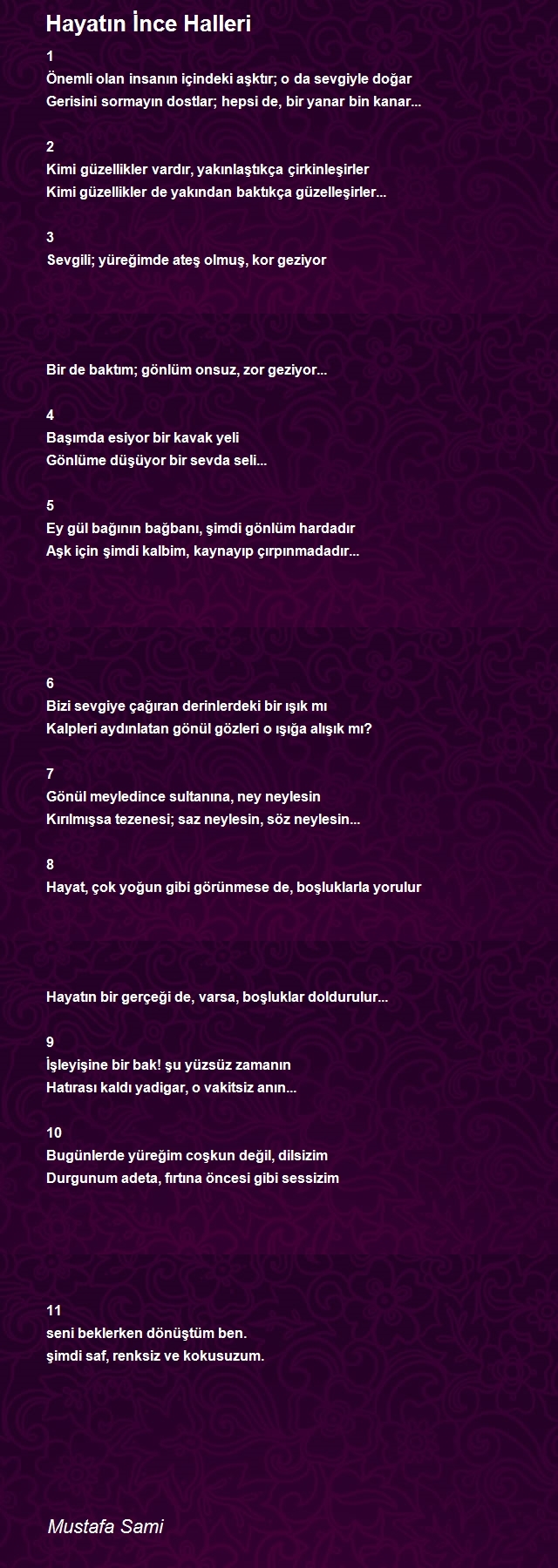 Hayatın İnce Halleri

1
Önemli olan insanın içindeki aşktır; o da sevgiyle doğar
Gerisini sormayın dostlar; hepsi de, bir yanar bin kanar...

2
Kimi güzellikler vardır, yakınlaştıkça çirkinleşirler
Kimi güzellikler de yakından baktıkça güzelleşirler...

3
Sevgili; yüreğimde ateş olmuş, kor geziyor

Bir de baktım; gönlüm onsuz, zor geziyor...

4
Başımda esiyor bir kavak yeli
Gönlüme düşüyor bir sevda seli...

5
Ey gül bağının bağbanı, şimdi gönlüm hardadır
Aşk için şimdi kalbim, kaynayıp çırpınmadadır...

6
Bizi sevgiye çağıran derinlerdeki bir ışık mı
Kalpleri aydınlatan gönül gözleri o ışığa alışık mı?

7
Gönül meyledince sultanına, ney neylesin
Kırılmışsa tezenesi; saz neylesin, söz neylesin...

8
Hayat, çok yoğun gibi görünmese de, boşluklarla yorulur

Hayatın bir gerçeği de, varsa, boşluklar doldurulur...

9
İşleyişine bir bak! şu yüzsüz zamanın
Hatırası kaldı yadigar, o vakitsiz anın...

10
Bugünlerde yüreğim coşkun değil, dilsizim
Durgunum adeta, fırtına öncesi gibi sessizim

11
seni beklerken dönüştüm ben.
şimdi saf, renksiz ve kokusuzum.

Mustafa Sami